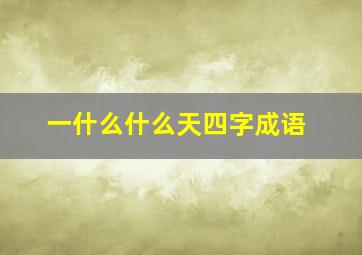 一什么什么天四字成语